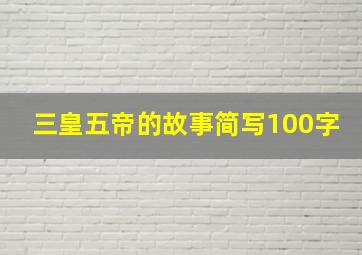 三皇五帝的故事简写100字